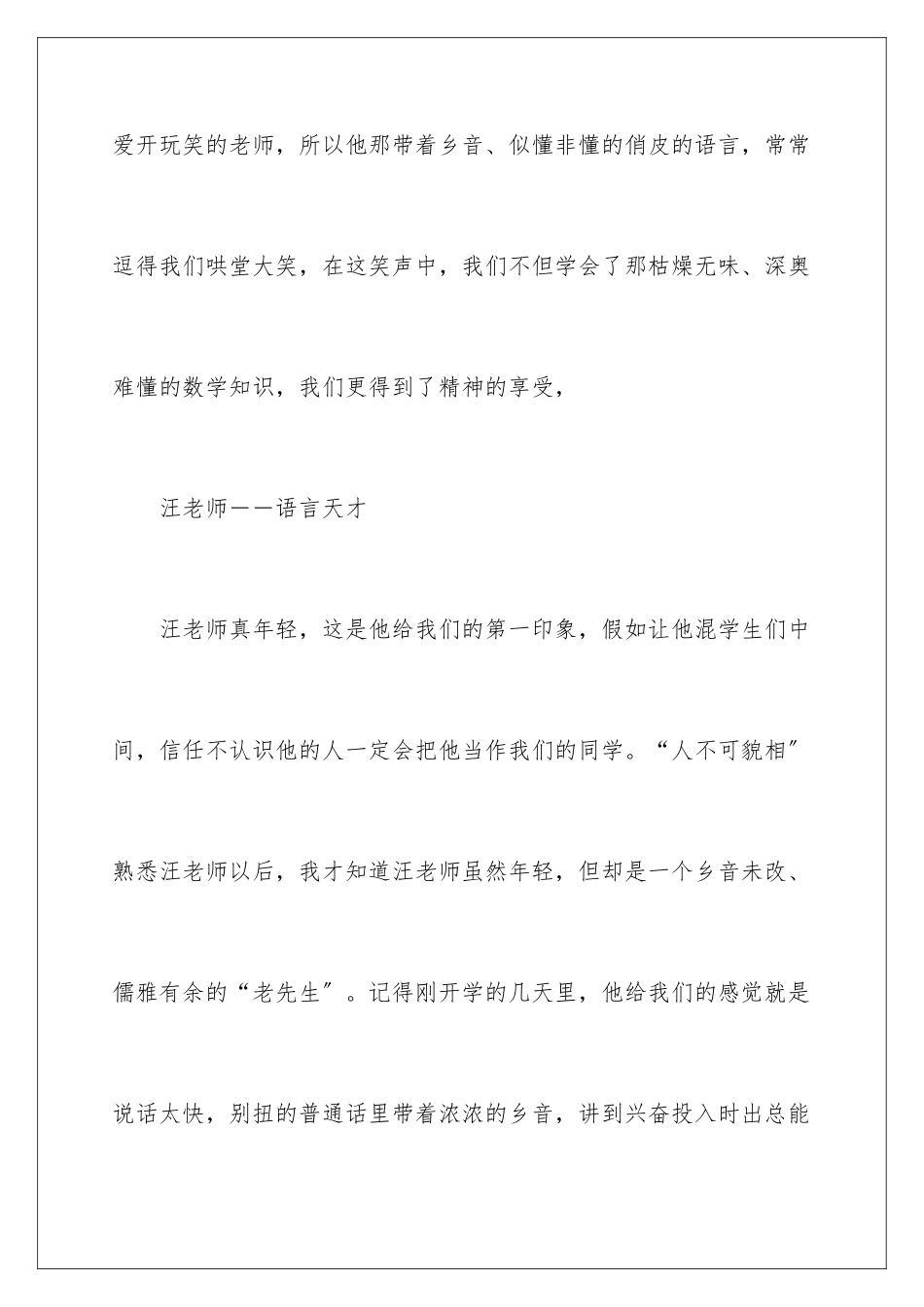 爱开玩笑的老师，所以他那带着乡音、似懂非懂的俏皮的语言，常常逗得我们哄堂大笑，在这笑声中，我们不但学会了那枯燥无味、深奥难懂的数学知识，我们更得到了精神的享受，

汪老师——语言天才

汪老师真年轻，这是他给我们的第一印象，假如让他混学生们中间，信任不认识他的人一定会把他当作我们的同学。“人不可貌相”熟悉汪老师以后，我才知道汪老师虽然年轻，但却是一个乡音未改、儒雅有余的“老先生”。记得刚开学的几天里，他给我们的感觉就是说话太快，别扭的普通话里带着浓浓的乡音，讲到兴奋投入时出总能